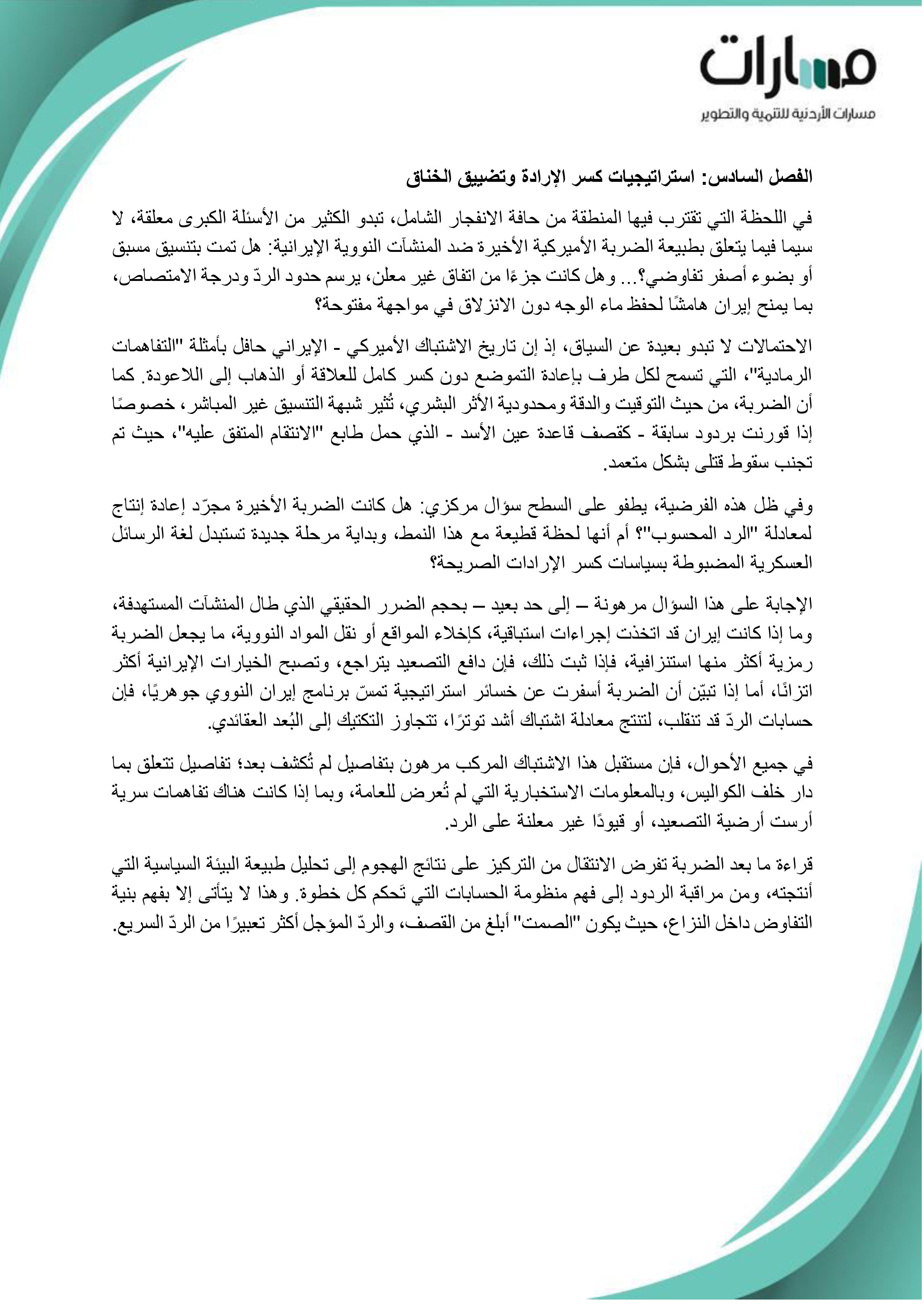 مسارات
مسارات الأردنية للتنمية والتطوير

الفصل السادس: استراتيجيات كسر الإرادة وتضييق الخناق

في اللحظة التي تقترب فيها المنطقة من حافة الانفجار الشامل، تبدو الكثير من الأسئلة الكبرى معلقة، لا سيما فيما يتعلق بطبيعة الضربة الأميركية الأخيرة ضد المنشآت النووية الإيرانية: هل تمت بتنسيق مسبق أو بضوء أصفر تفاوضي؟... وهل كانت جزءًا من اتفاق غير معلن، يرسم حدود الردّ ودرجة الامتصاص، بما يمنح إيران هامشًا لحفظ ماء الوجه دون الانزلاق في مواجهة مفتوحة؟

الاحتمالات لا تبدو بعيدة عن السياق، إذ إن تاريخ الاشتباك الأميركي - الإيراني حافل بأمثلة "التفاهمات الرمادية"، التي تسمح لكل طرف بإعادة التموضع دون كسر كامل للعلاقة أو الذهاب إلى اللاعودة. كما أن الضربة، من حيث التوقيت والدقة ومحدودية الأثر البشري، تُثير شبهة التنسيق غير المباشر، خصوصًا إذا قورنت بردود سابقة - كقصف قاعدة عين الأسد - الذي حمل طابع "الانتقام المتفق عليه"، حيث تم تجنب سقوط قتلى بشكل متعمد.

وفي ظل هذه الفرضية، يطفو على السطح سؤال مركزي: هل كانت الضربة الأخيرة مجرّد إعادة إنتاج لمعادلة "الرد المحسوب"؟ أم أنها لحظة قطيعة مع هذا النمط، وبداية مرحلة جديدة تستبدل لغة الرسائل العسكرية المضبوطة بسياسات كسر الإرادات الصريحة؟

الإجابة على هذا السؤال مرهونة – إلى حد بعيد – بحجم الضرر الحقيقي الذي طال المنشآت المستهدفة، وما إذا كانت إيران قد اتخذت إجراءات استباقية، كإخلاء المواقع أو نقل المواد النووية، ما يجعل الضربة رمزية أكثر منها استنزافية، فإذا ثبت ذلك، فإن دافع التصعيد يتراجع، وتصبح الخيارات الإيرانية أكثر اتزانًا، أما إذا تبيّن أن الضربة أسفرت عن خسائر استراتيجية تمسّ برنامج إيران النووي جوهريًا، فإن حسابات الردّ قد تنقلب، لتنتج معادلة اشتباك أشد توترًا، تتجاوز التكتيك إلى البُعد العقائدي.

في جميع الأحوال، فإن مستقبل هذا الاشتباك المركب مرهون بتفاصيل لم تُكشف بعد؛ تفاصيل تتعلق بما دار خلف الكواليس، وبالمعلومات الاستخبارية التي لم تُعرض للعامة، وبما إذا كانت هناك تفاهمات سرية أرست أرضية التصعيد، أو قيودًا غير معلنة على الرد.

قراءة ما بعد الضربة تفرض الانتقال من التركيز على نتائج الهجوم إلى تحليل طبيعة البيئة السياسية التي أنتجته، ومن مراقبة الردود إلى فهم منظومة الحسابات التي تَحكم كل خطوة. وهذا لا يتأتى إلا بفهم بنية التفاوض داخل النزاع، حيث يكون "الصمت" أبلغ من القصف، والردّ المؤجل أكثر تعبيرًا من الردّ السريع.